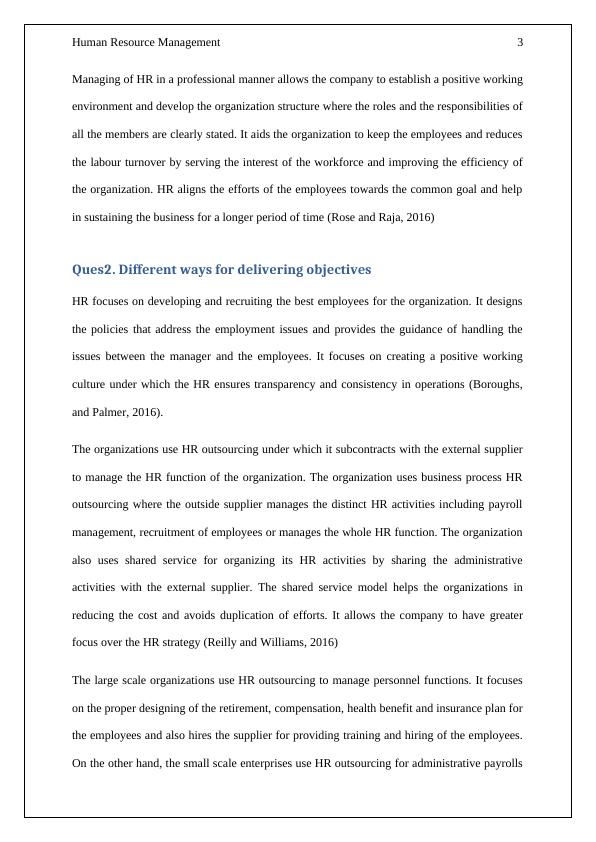 Human Resource Management 3

Managing of HR in a professional manner allows the company to establish a positive working environment and develop the organization structure where the roles and the responsibilities of all the members are clearly stated. It aids the organization to keep the employees and reduces the labour turnover by serving the interest of the workforce and improving the efficiency of the organization. HR aligns the efforts of the employees towards the common goal and help in sustaining the business for a longer period of time (Rose and Raja, 2016)

Ques2. Different ways for delivering objectives

HR focuses on developing and recruiting the best employees for the organization. It designs the policies that address the employment issues and provides the guidance of handling the issues between the manager and the employees. It focuses on creating a positive working culture under which the HR ensures transparency and consistency in operations (Boroughs, and Palmer, 2016).

The organizations use HR outsourcing under which it subcontracts with the external supplier to manage the HR function of the organization. The organization uses business process HR outsourcing where the outside supplier manages the distinct HR activities including payroll management, recruitment of employees or manages the whole HR function. The organization also uses shared service for organizing its HR activities by sharing the administrative activities with the external supplier. The shared service model helps the organizations in reducing the cost and avoids duplication of efforts. It allows the company to have greater focus over the HR strategy (Reilly and Williams, 2016)

The large scale organizations use HR outsourcing to manage personnel functions. It focuses on the proper designing of the retirement, compensation, health benefit and insurance plan for the employees and also hires the supplier for providing training and hiring of the employees. On the other hand, the small scale enterprises use HR outsourcing for administrative payrolls